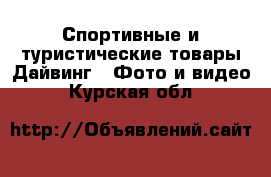 Спортивные и туристические товары
Дайвинг   Фото и видео
Курская обл

http://Объявлений.сайт